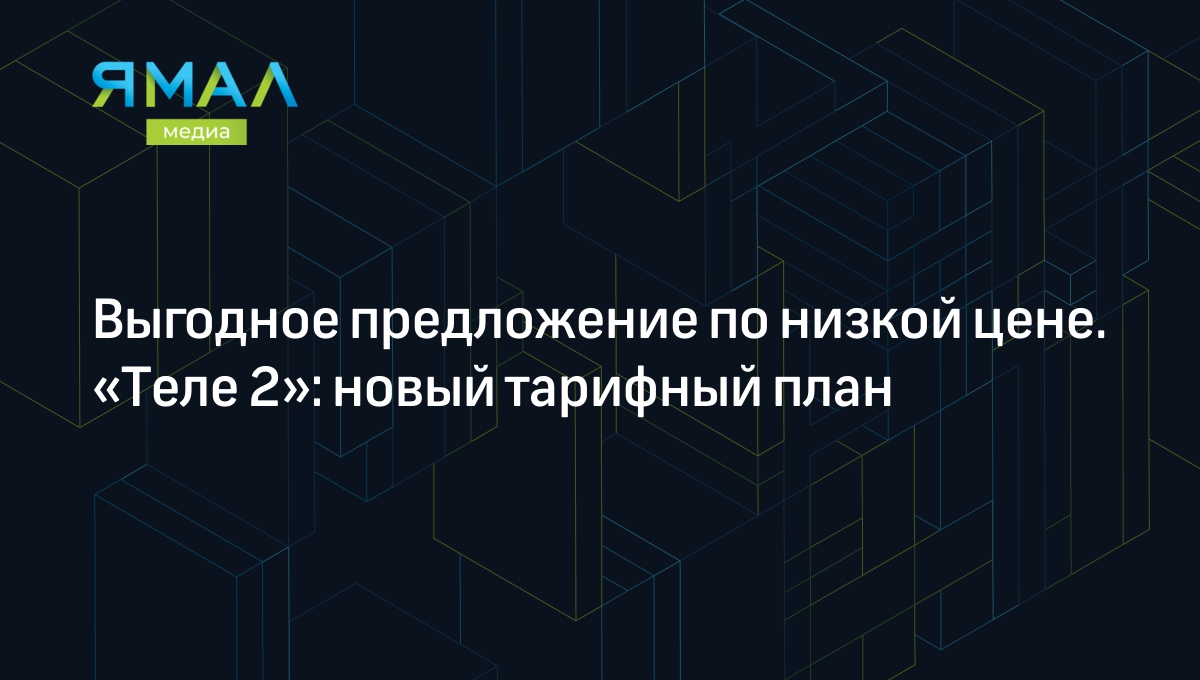 ЯМАЛ
медиа

Выгодное предложение по низкой цене. «Теле 2»: новый тарифный план